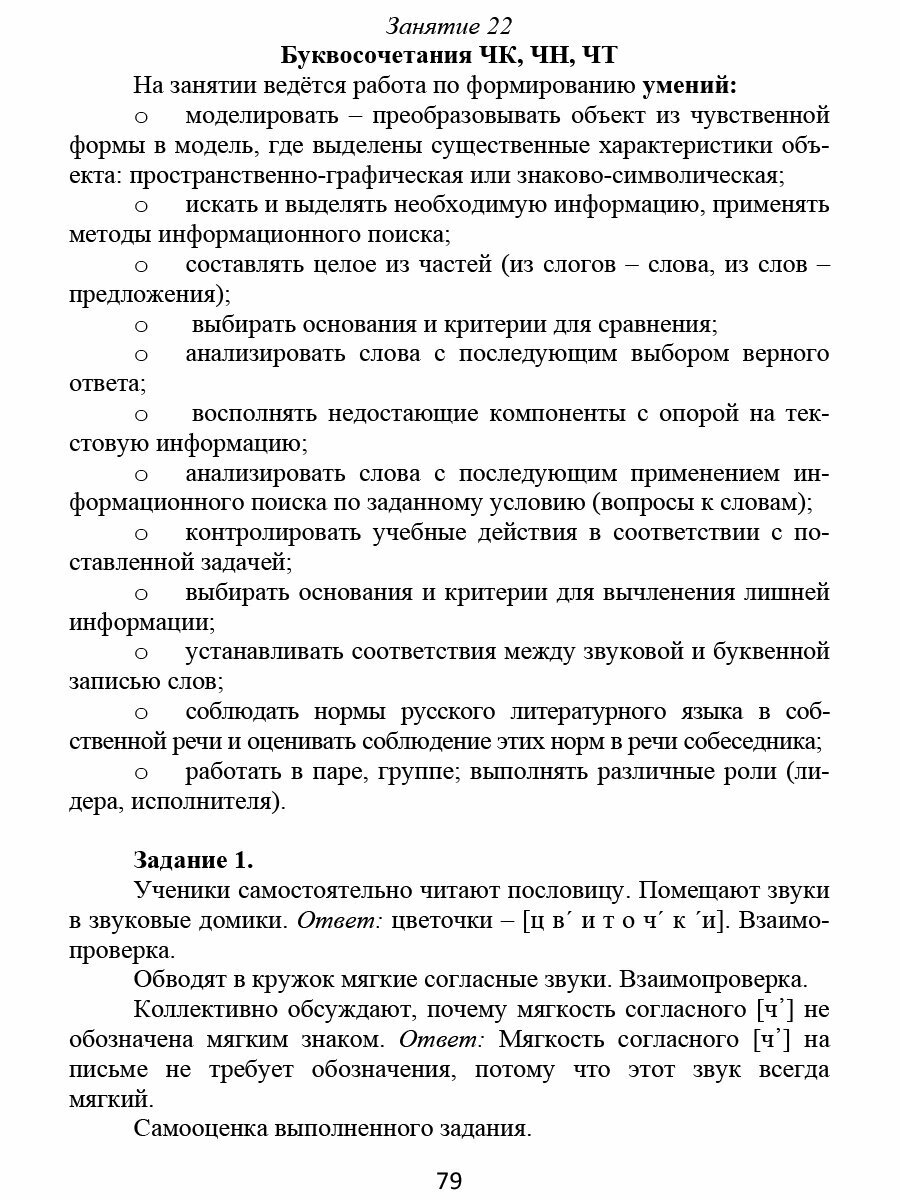 Занятие 22
Буквосочетания ЧК, ЧН, ЧТ

На занятии ведётся работа по формированию умений:

o моделировать – преобразовывать объект из чувственной формы в модель, где выделены существенные характеристики объекта: пространственно-графическая или знаково-символическая;

o искать и выделять необходимую информацию, применять методы информационного поиска;

o составлять целое из частей (из слогов – слова, из слов – предложения);

o выбирать основания и критерии для сравнения;

o анализировать слова с последующим выбором верного ответа;

o восполнять недостающие компоненты с опорой на текстовую информацию;

o анализировать слова с последующим применением информационного поиска по заданному условию (вопросы к словам);

o контролировать учебные действия в соответствии с поставленной задачей;

o выбирать основания и критерии для вычленения лишней информации;

o устанавливать соответствия между звуковой и буквенной записью слов;

o соблюдать нормы русского литературного языка в собственной речи и оценивать соблюдение этих норм в речи собеседника;

o работать в паре, группе; выполнять различные роли (лидера, исполнителя).

Задание 1.

Ученики самостоятельно читают пословицу. Помещают звуки в звуковые домики. Ответ: цветочки – [ц в´ и т о ч´ к ´и]. Взаимопроверка.

Обводят в кружок мягкие согласные звуки. Взаимопроверка.

Коллективно обсуждают, почему мягкость согласного [ч’] не обозначена мягким знаком. Ответ: Мягкость согласного [ч’] на письме не требует обозначения, потому что этот звук всегда мягкий.

Самооценка выполненного задания.

79